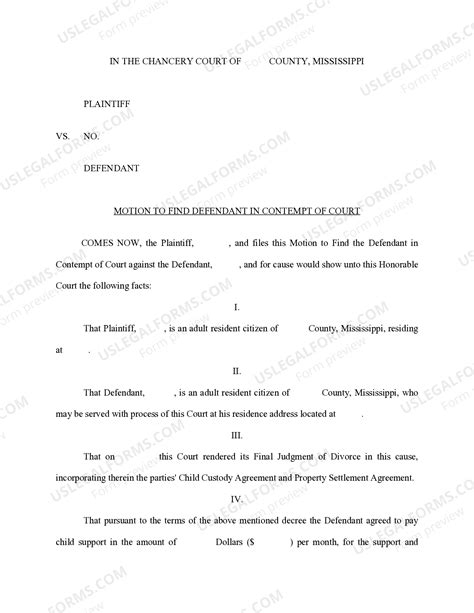 IN THE CHANCERY COURT OF COUNTY, MISSISSIPPI

PLAINTIFF

VS. NO.

DEFENDANT

MOTION TO FIND DEFENDANT IN CONTEMPT OF COURT

COMES NOW, the Plaintiff, , and files this Motion to Find the Defendant in Contempt of Court against the Defendant, , and for cause would show unto this Honorable Court the following facts:

I.

That Plaintiff, , is an adult resident citizen of County, Mississippi, residing at .

II.

That Defendant, , is an adult resident citizen of County, Mississippi, who may be served with process of this Court at his residence address located at .

III.

That on this Court rendered its Final Judgment of Divorce in this cause, incorporating therein the parties' Child Custody Agreement and Property Settlement Agreement.

IV.

That pursuant to the terms of the above mentioned decree the Defendant agreed to pay child support in the amount of Dollars ($ ) per month, for the support and

USLEGALFORMS.COM Form preview